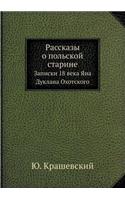 Рассказы о польской старине

Записки 18 века Яна Дуклана Охотского

Ю. Крашевский